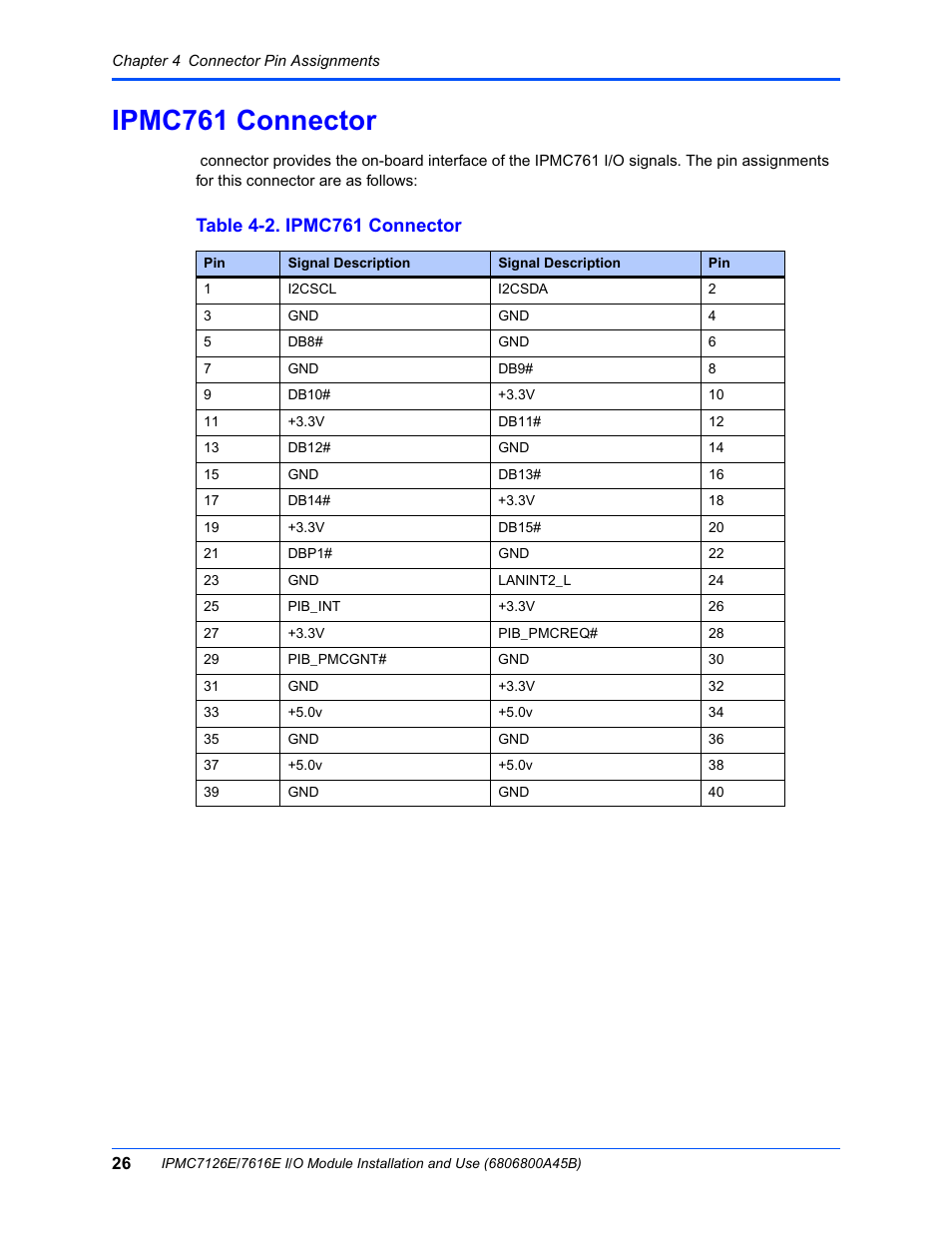 Chapter 4 Connector Pin Assignments

IPMC761 Connector

connector provides the on-board interface of the IPMC761 I/O signals. The pin assignments for this connector are as follows:

Table 4-2. IPMC761 Connector

| Pin | Signal Description | Signal Description | Pin |
|---|---|---|---|
| 1 | I2CSCL | I2CSDA | 2 |
| 3 | GND | GND | 4 |
| 5 | DB8# | GND | 6 |
| 7 | GND | DB9# | 8 |
| 9 | DB10# | +3.3V | 10 |
| 11 | +3.3V | DB11# | 12 |
| 13 | DB12# | GND | 14 |
| 15 | GND | DB13# | 16 |
| 17 | DB14# | +3.3V | 18 |
| 19 | +3.3V | DB15# | 20 |
| 21 | DBP1# | GND | 22 |
| 23 | GND | LANINT2_L | 24 |
| 25 | PIB_INT | +3.3V | 26 |
| 27 | +3.3V | PIB_PMCREQ# | 28 |
| 29 | PIB_PMCGNT# | GND | 30 |
| 31 | GND | +3.3V | 32 |
| 33 | +5.0v | +5.0v | 34 |
| 35 | GND | GND | 36 |
| 37 | +5.0v | +5.0v | 38 |
| 39 | GND | GND | 40 |

26 IPMC7126E/7616E I/O Module Installation and Use (6806800A45B)